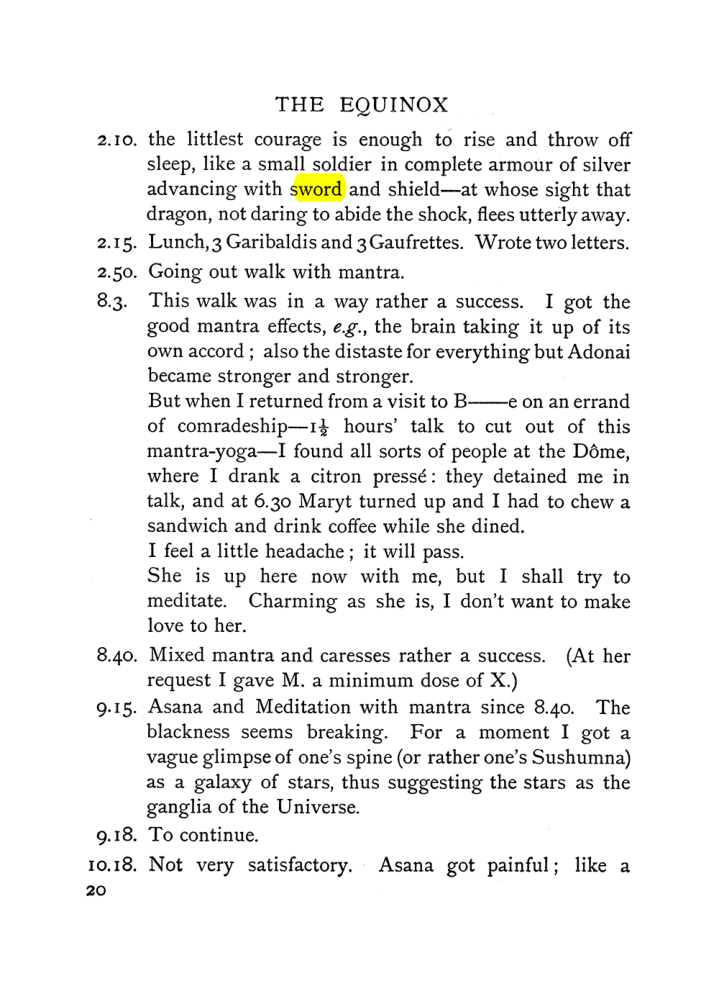 THE EQUINOX

2.10. the littlest courage is enough to rise and throw off sleep, like a small soldier in complete armour of silver advancing with sword and shield—at whose sight that dragon, not daring to abide the shock, flees utterly away.

2.15. Lunch, 3 Garibaldis and 3 Gaufrettes. Wrote two letters.

2.50. Going out walk with mantra.

8.3. This walk was in a way rather a success. I got the good mantra effects, e.g., the brain taking it up of its own accord; also the distaste for everything but Adonai became stronger and stronger.

But when I returned from a visit to B——e on an errand of comradeship—$1\frac{1}{2}$ hours' talk to cut out of this mantra-yoga—I found all sorts of people at the Dôme, where I drank a citron pressé: they detained me in talk, and at 6.30 Maryt turned up and I had to chew a sandwich and drink coffee while she dined.

I feel a little headache; it will pass.

She is up here now with me, but I shall try to meditate. Charming as she is, I don't want to make love to her.

8.40. Mixed mantra and caresses rather a success. (At her request I gave M. a minimum dose of X.)

9.15. Asana and Meditation with mantra since 8.40. The blackness seems breaking. For a moment I got a vague glimpse of one's spine (or rather one's Sushumna) as a galaxy of stars, thus suggesting the stars as the ganglia of the Universe.

9.18. To continue.

10.18. Not very satisfactory. Asana got painful; like a

20